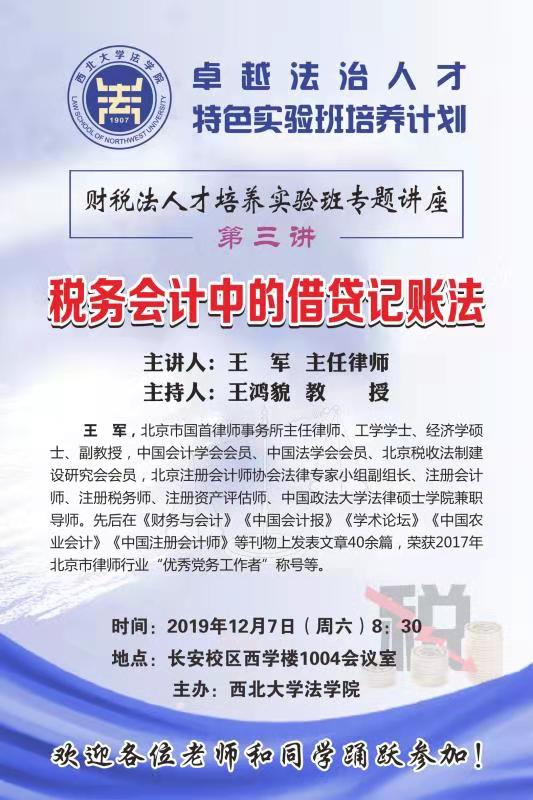 西北大学法学院
法
1907
LAW SCHOOL OF NORTHWEST UNIVERSITY

卓越法治人才
特色实验班培养计划

财税法人才培养实验班专题讲座
第三讲

税务会计中的借贷记账法

主讲人：王 军 主任律师
主持人：王鸿貌 教 授

王 军，北京市国首律师事务所主任律师、工学学士、经济学硕士、副教授，中国会计学会会员、中国法学会会员、北京税收法制建设研究会会员，北京注册会计师协会法律专家小组副组长、注册会计师、注册税务师、注册资产评估师、中国政法大学法律硕士学院兼职导师。先后在《财务与会计》《中国会计报》《学术论坛》《中国农业会计》《中国注册会计师》等刊物上发表文章40余篇，荣获2017年北京市律师行业“优秀党务工作者”称号等。

税

时间：2019年12月7日（周六）8：30
地点：长安校区西学楼1004会议室
主办：西北大学法学院

欢迎各位老师和同学踊跃参加！